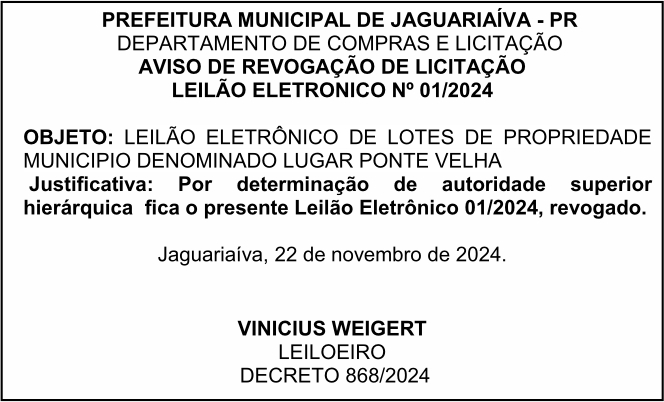 PREFEITURA MUNICIPAL DE JAGUARIAÍVA - PR
DEPARTAMENTO DE COMPRAS E LICITAÇÃO
AVISO DE REVOGAÇÃO DE LICITAÇÃO
LEILÃO ELETRONICO Nº 01/2024

OBJETO: LEILÃO ELETRÔNICO DE LOTES DE PROPRIEDADE MUNICIPIO DENOMINADO LUGAR PONTE VELHA

Justificativa: Por determinação de autoridade superior hierárquica fica o presente Leilão Eletrônico 01/2024, revogado.

Jaguariaíva, 22 de novembro de 2024.

VINICIUS WEIGERT
LEILOEIRO
DECRETO 868/2024